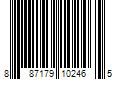 8 87179 10246 5